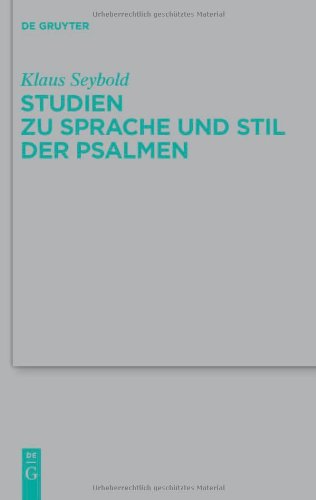 Urheberrechtlich geschütztes Material

DE GRUYTER

Klaus Seybold

STUDIEN ZU SPRACHE UND STIL DER PSALMEN

DE G

Urheberrechtlich geschütztes Material